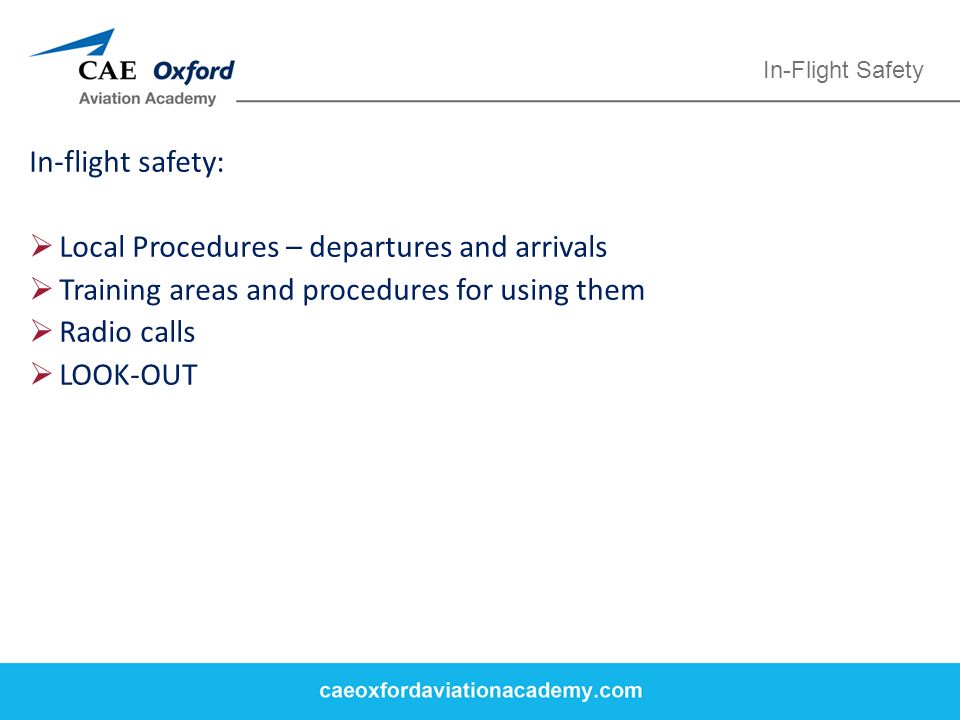 CAE Oxford
Aviation Academy

In-Flight Safety

In-flight safety:

➢ Local Procedures – departures and arrivals
➢ Training areas and procedures for using them
➢ Radio calls
➢ LOOK-OUT

caeoxfordaviationacademy.com